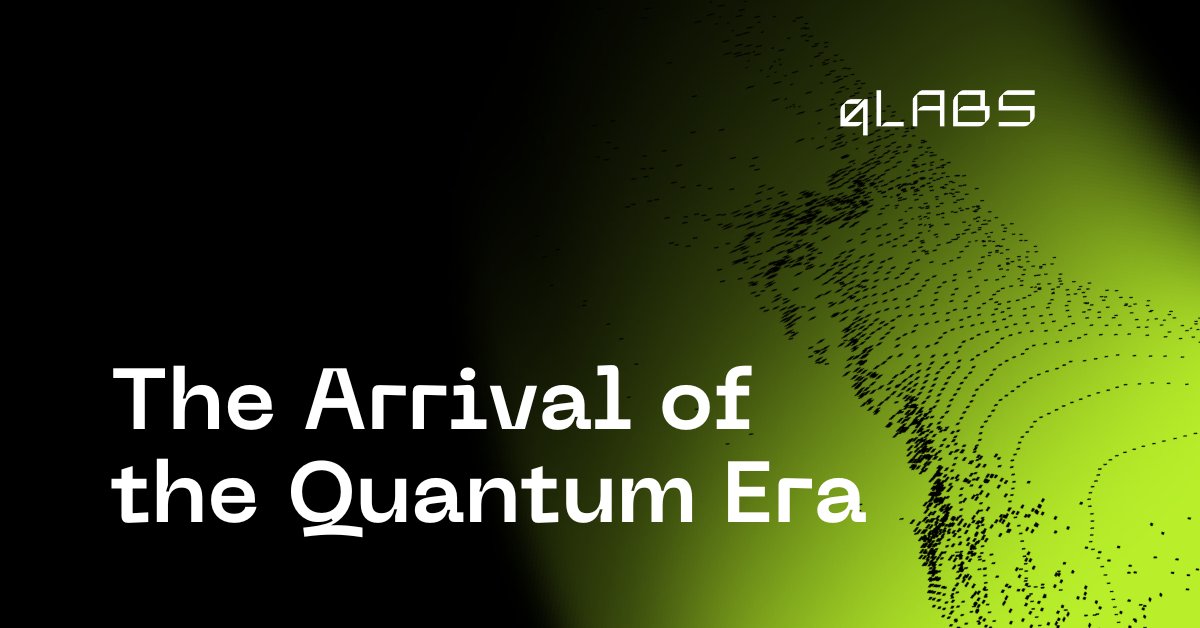 qLABS

The Arrival of the Quantum Era